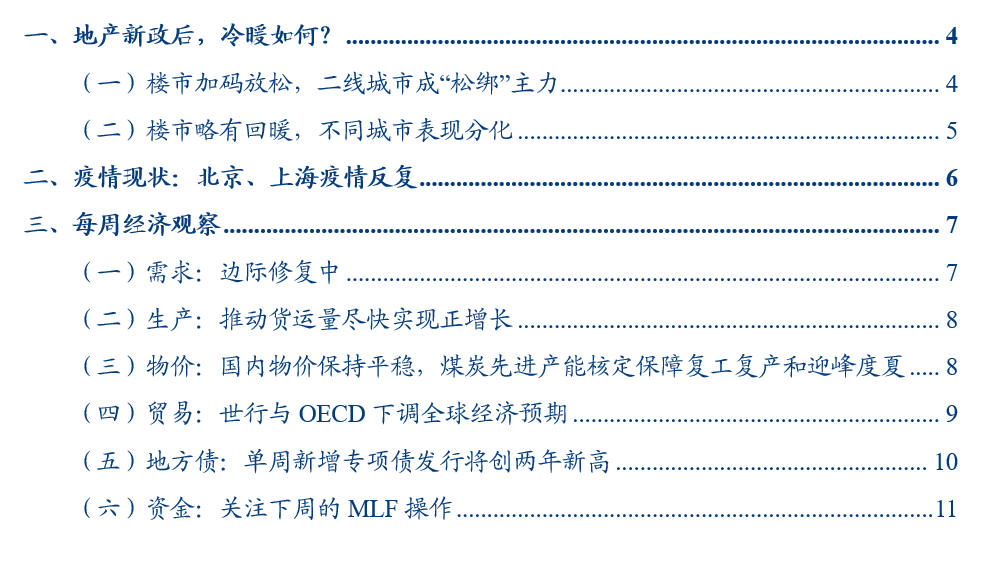 一、地产新政后，冷暖如何？ 4

（一）楼市加码放松，二线城市成“松绑”主力 4

（二）楼市略有回暖，不同城市表现分化 5

二、疫情现状：北京、上海疫情反复 6

三、每周经济观察 7

（一）需求：边际修复中 7

（二）生产：推动货运量尽快实现正增长 8

（三）物价：国内物价保持平稳，煤炭先进产能核定保障复工复产和迎峰度夏 8

（四）贸易：世行与OECD下调全球经济预期 9

（五）地方债：单周新增专项债发行将创两年新高 10

（六）资金：关注下周的MLF操作 11